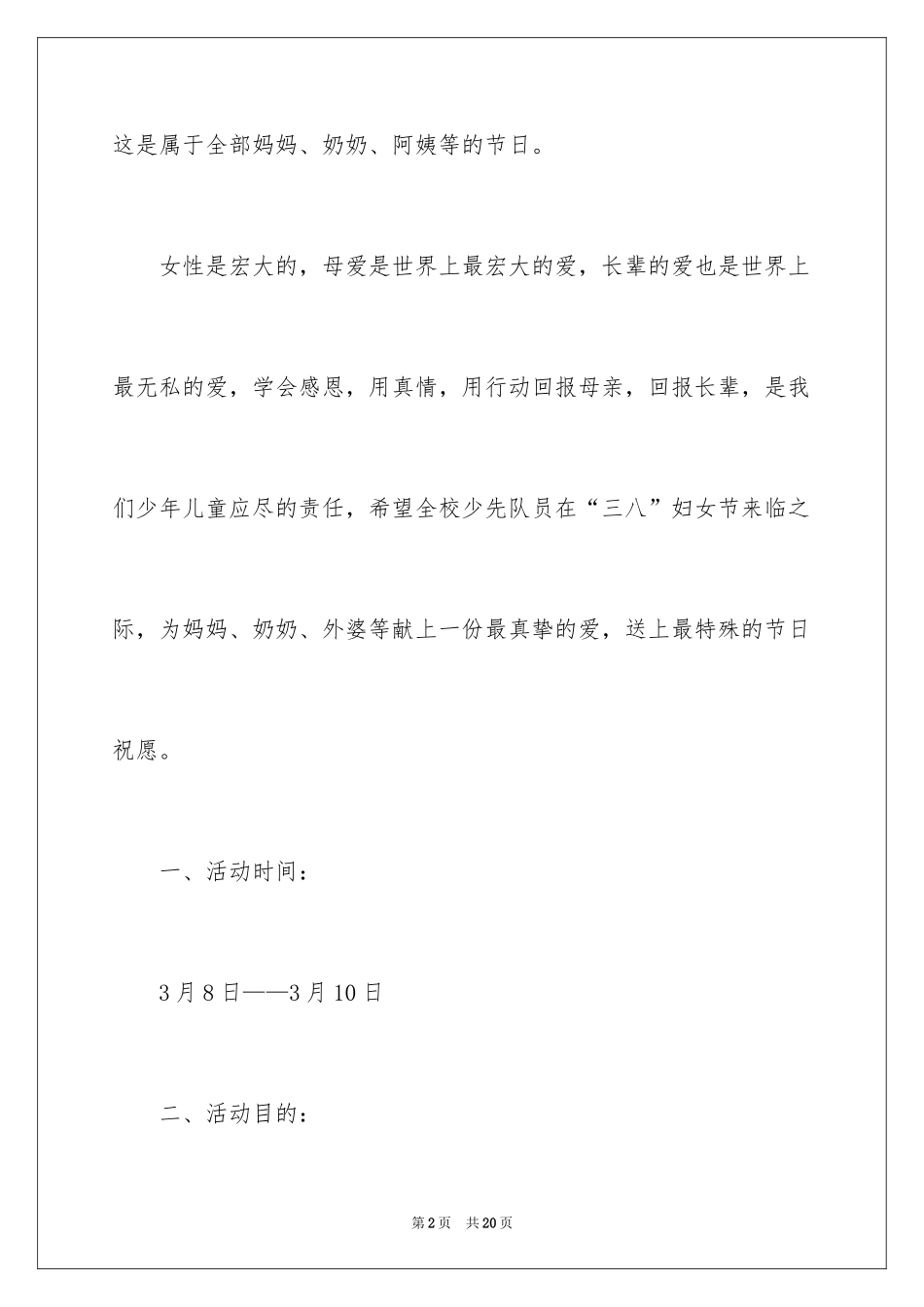 这是属于全部妈妈、奶奶、阿姨等的节日。

女性是宏大的，母爱是世界上最宏大的爱，长辈的爱也是世界上最无私的爱，学会感恩，用真情，用行动回报母亲，回报长辈，是我们少年儿童应尽的责任，希望全校少先队员在“三八”妇女节来临之际，为妈妈、奶奶、外婆等献上一份最真挚的爱，送上最特殊的节日祝愿。

一、活动时间：

3月8日——3月10日

二、活动目的：

第2页 共20页